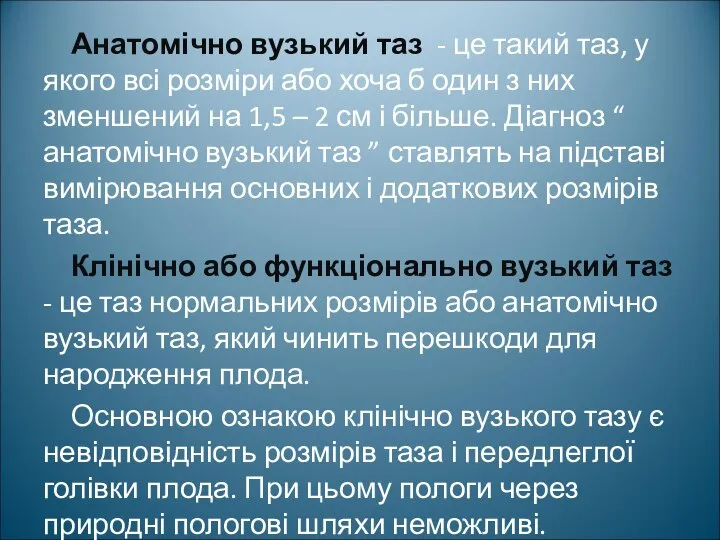 Анатомічно вузький таз - це такий таз, у якого всі розміри або хоча б один з них зменшений на 1,5 – 2 см і більше. Діагноз “ анатомічно вузький таз ” ставлять на підставі вимірювання основних і додаткових розмірів таза.

Клінічно або функціонально вузький таз - це таз нормальних розмірів або анатомічно вузький таз, який чинить перешкоди для народження плода.

Основною ознакою клінічно вузького тазу є невідповідність розмірів таза і передлеглої голівки плода. При цьому пологи через природні пологові шляхи неможливі.